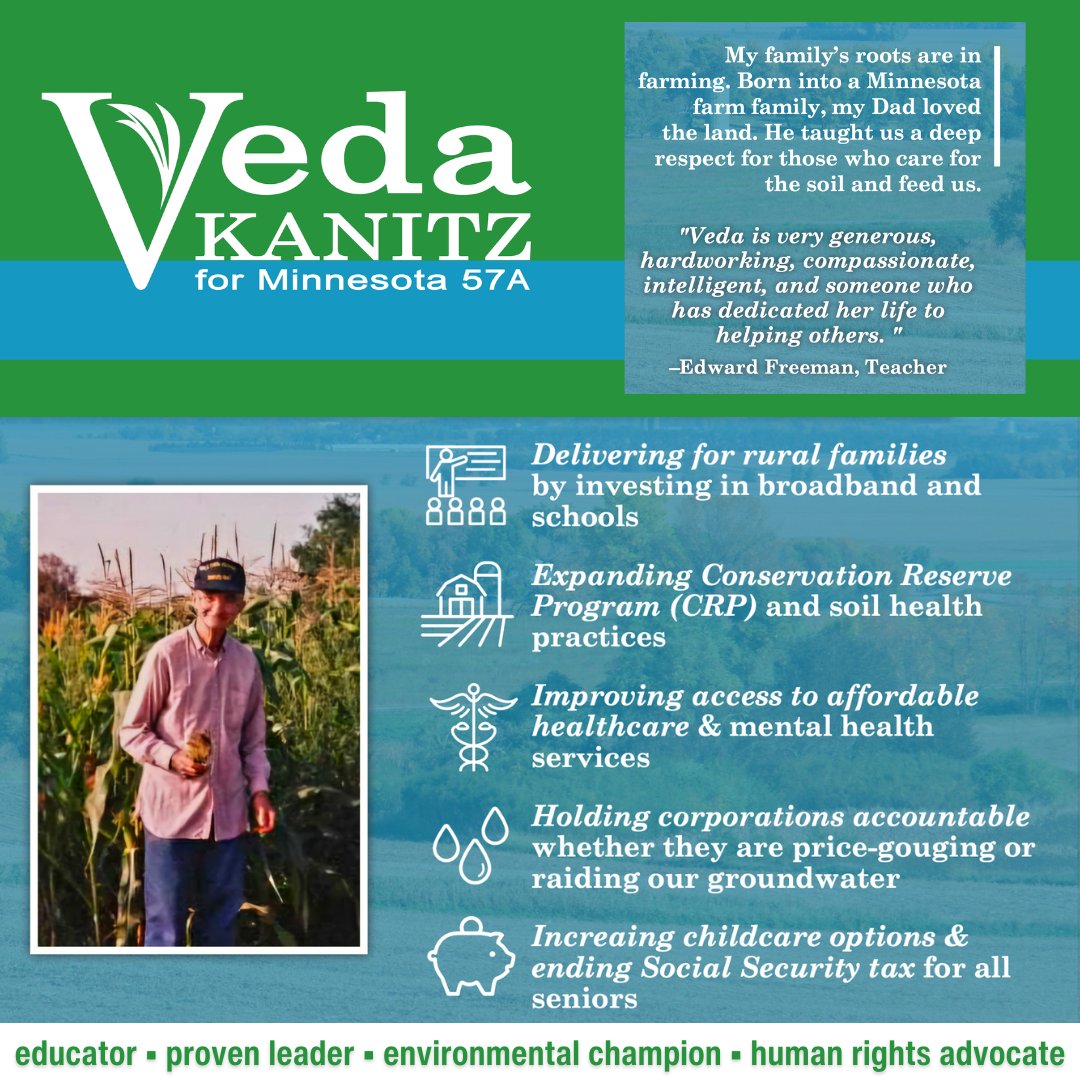 Veda
KANITZ
for Minnesota 57A

My family's roots are in farming. Born into a Minnesota farm family, my Dad loved the land. He taught us a deep respect for those who care for the soil and feed us.

"Veda is very generous, hardworking, compassionate, intelligent, and someone who has dedicated her life to helping others. "
–Edward Freeman, Teacher

Delivering for rural families by investing in broadband and schools

Expanding Conservation Reserve Program (CRP) and soil health practices

Improving access to affordable healthcare & mental health services

Holding corporations accountable whether they are price-gouging or raiding our groundwater

Increaing childcare options & ending Social Security tax for all seniors

educator ▪ proven leader ▪ environmental champion ▪ human rights advocate